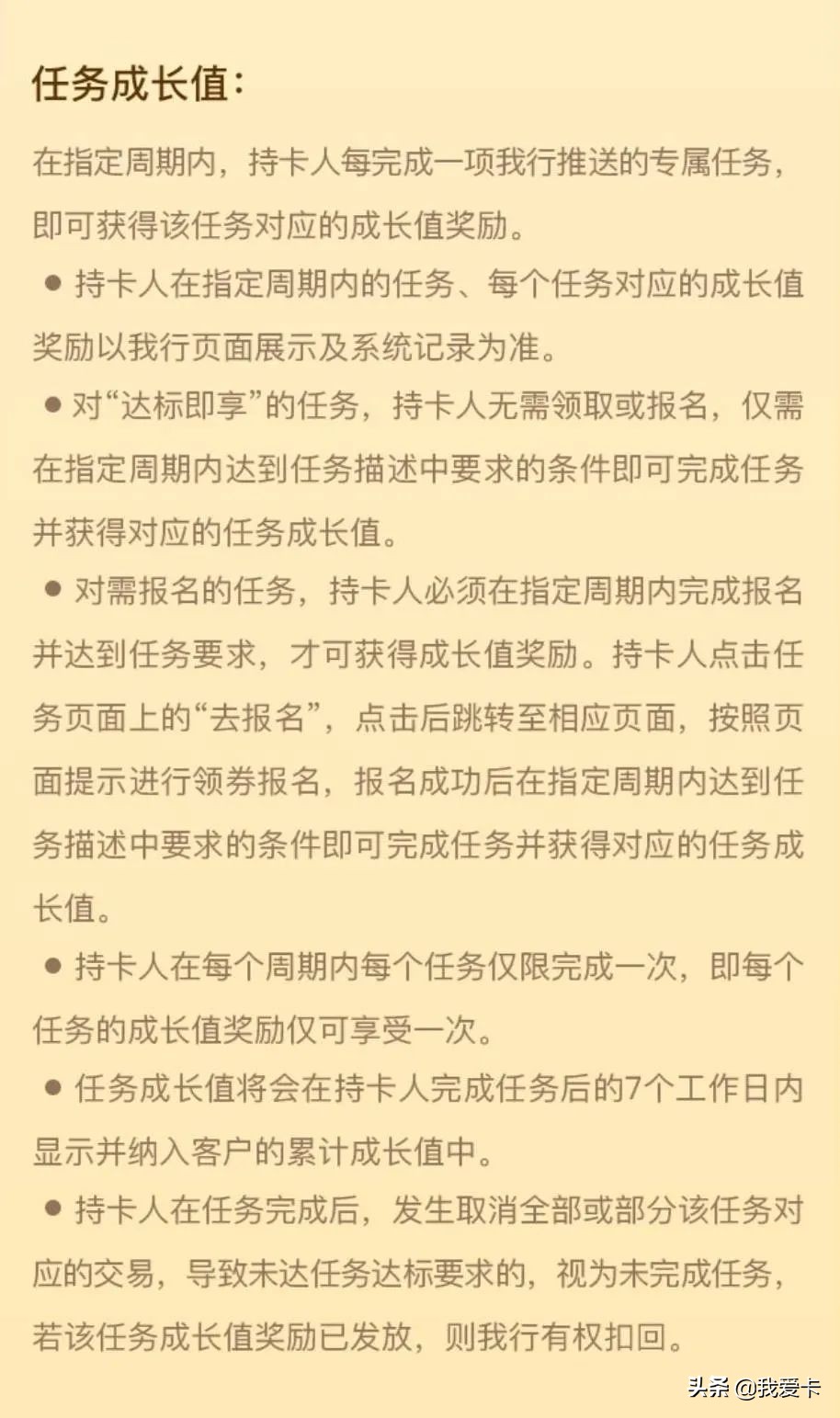 任务成长值：

在指定周期内，持卡人每完成一项我行推送的专属任务，即可获得该任务对应的成长值奖励。

● 持卡人在指定周期内的任务、每个任务对应的成长值奖励以我行页面展示及系统记录为准。

● 对“达标即享”的任务，持卡人无需领取或报名，仅需在指定周期内达到任务描述中要求的条件即可完成任务并获得对应的任务成长值。

● 对需报名的任务，持卡人必须在指定周期内完成报名并达到任务要求，才可获得成长值奖励。持卡人点击任务页面上的“去报名”，点击后跳转至相应页面，按照页面提示进行领券报名，报名成功后在指定周期内达到任务描述中要求的条件即可完成任务并获得对应的任务成长值。

● 持卡人在每个周期内每个任务仅限完成一次，即每个任务的成长值奖励仅可享受一次。

● 任务成长值将会在持卡人完成任务后的7个工作日内显示并纳入客户的累计成长值中。

● 持卡人在任务完成后，发生取消全部或部分该任务对应的交易，导致未达任务达标要求的，视为未完成任务，若该任务成长值奖励已发放，则我行有权扣回。

头条 @我爱卡